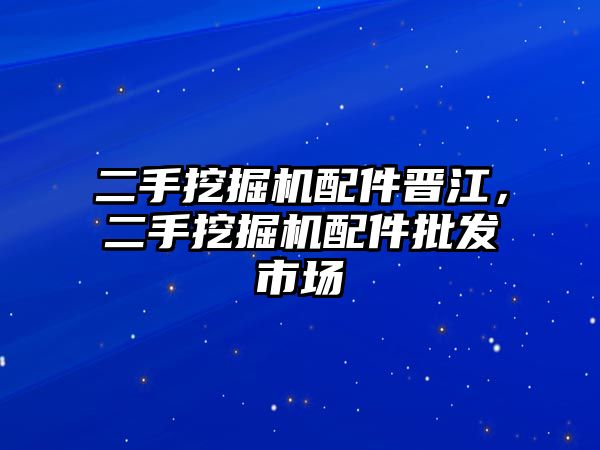 二手挖掘机配件晋江，二手挖掘机配件批发市场